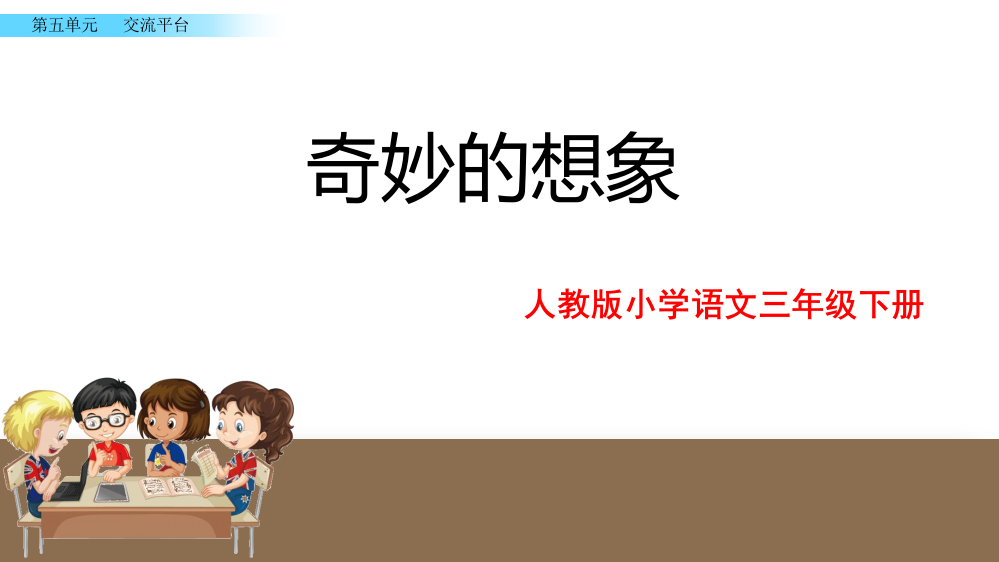 第五单元　交流平台

奇妙的想象

人教版小学语文三年级下册